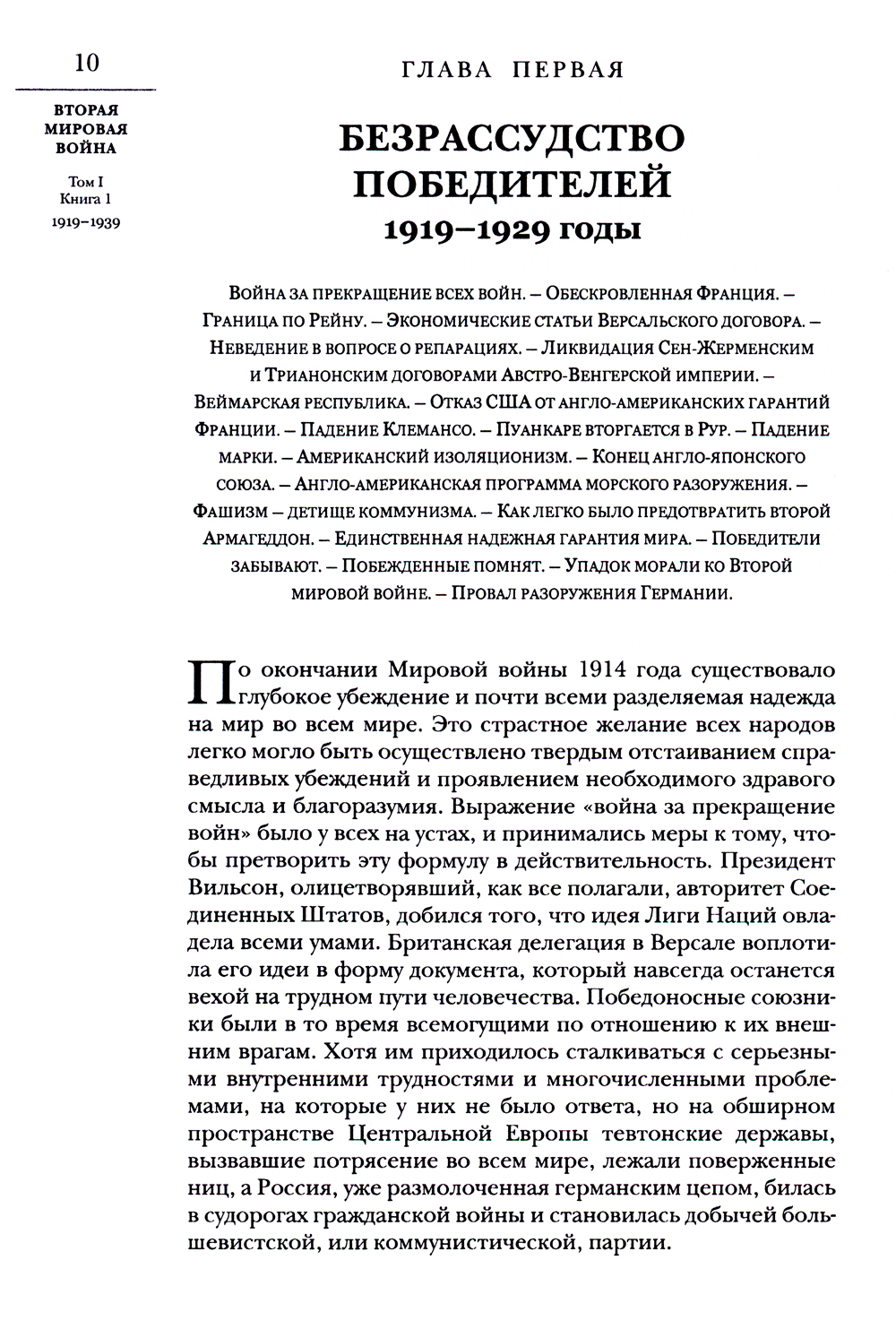 10

ВТОРАЯ МИРОВАЯ ВОЙНА

Том I
Книга 1
1919–1939

ГЛАВА ПЕРВАЯ

БЕЗРАССУДСТВО ПОБЕДИТЕЛЕЙ
1919–1929 годы

Война за прекращение всех войн. – Обескровленная Франция. – Граница по Рейну. – Экономические статьи Версальского договора. – Неведение в вопросе о репарациях. – Ликвидация Сен-Жерменским и Трианонским договорами Австро-Венгерской империи. – Веймарская республика. – Отказ США от англо-американских гарантий Франции. – Падение Клемансо. – Пуанкаре вторгается в Рур. – Падение марки. – Американский изоляционизм. – Конец англо-японского союза. – Англо-американская программа морского разоружения. – Фашизм – детище коммунизма. – Как легко было предотвратить второй Армагеддон. – Единственная надежная гарантия мира. – Победители забывают. – Побежденные помнят. – Упадок морали ко Второй мировой войне. – Провал разоружения Германии.

По окончании Мировой войны 1914 года существовало глубокое убеждение и почти всеми разделяемая надежда на мир во всем мире. Это страстное желание всех народов легко могло быть осуществлено твердым отстаиванием справедливых убеждений и проявлением необходимого здравого смысла и благоразумия. Выражение «война за прекращение войн» было у всех на устах, и принимались меры к тому, чтобы претворить эту формулу в действительность. Президент Вильсон, олицетворявший, как все полагали, авторитет Соединенных Штатов, добился того, что идея Лиги Наций овладела всеми умами. Британская делегация в Версале воплотила его идеи в форму документа, который навсегда останется вехой на трудном пути человечества. Победоносные союзники были в то время всемогущими по отношению к их внешним врагам. Хотя им приходилось сталкиваться с серьезными внутренними трудностями и многочисленными проблемами, на которые у них не было ответа, но на обширном пространстве Центральной Европы тевтонские державы, вызвавшие потрясение во всем мире, лежали поверженные ниц, а Россия, уже размолоченная германским цепом, билась в судорогах гражданской войны и становилась добычей большевистской, или коммунистической, партии.